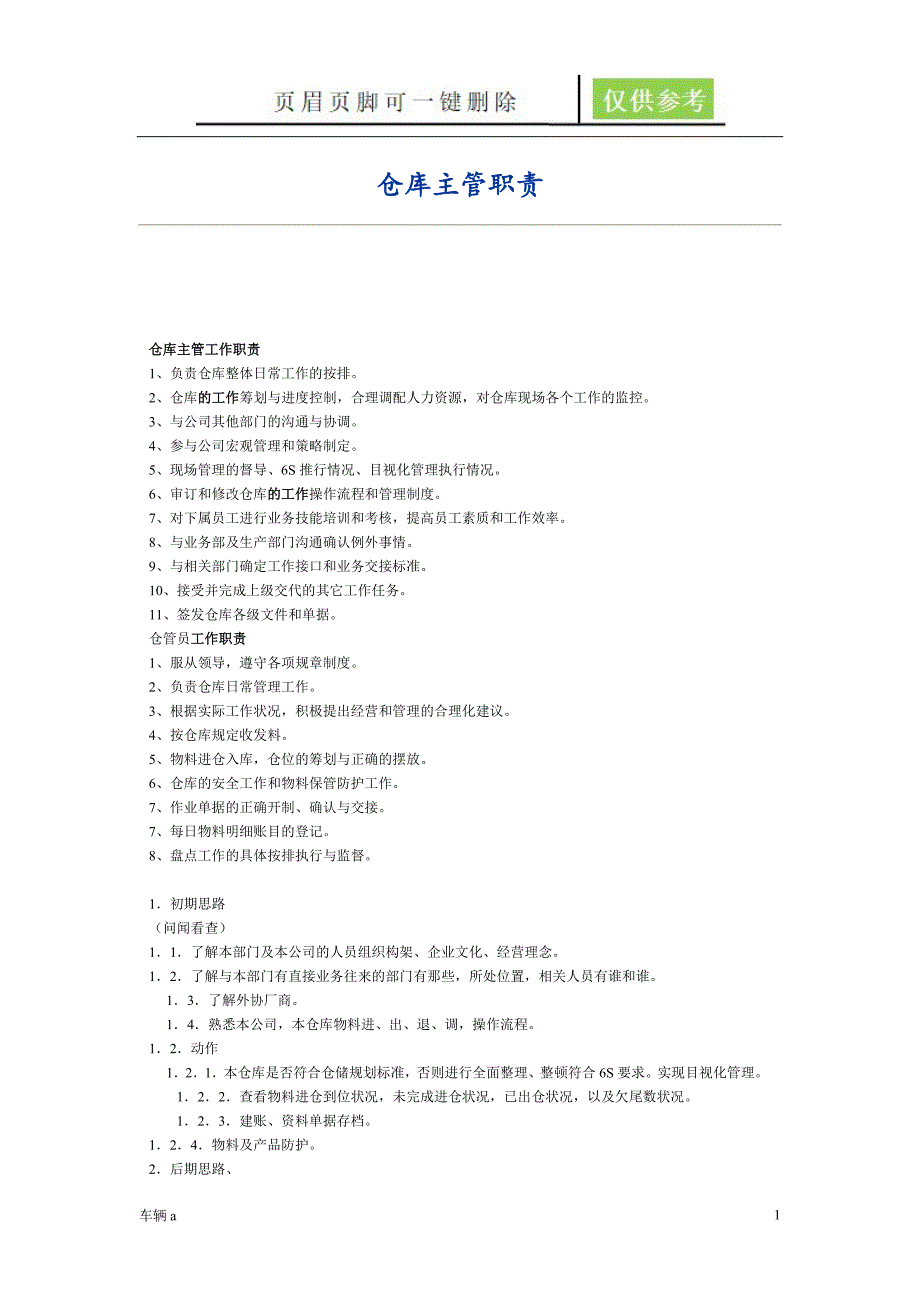 页眉页脚可一键删除

仅供参考

仓库主管职责

仓库主管工作职责
1、负责仓库整体日常工作的按排。
2、仓库的工作筹划与进度控制，合理调配人力资源，对仓库现场各个工作的监控。
3、与公司其他部门的沟通与协调。
4、参与公司宏观管理和策略制定。
5、现场管理的督导、6S 推行情况、目视化管理执行情况。
6、审订和修改仓库的工作操作流程和管理制度。
7、对下属员工进行业务技能培训和考核，提高员工素质和工作效率。
8、与业务部及生产部门沟通确认例外事情。
9、与相关部门确定工作接口和业务交接标准。
10、接受并完成上级交代的其它工作任务。
11、签发仓库各级文件和单据。
仓管员工作职责
1、服从领导，遵守各项规章制度。
2、负责仓库日常管理工作。
3、根据实际工作状况，积极提出经营和管理的合理化建议。
4、按仓库规定收发料。
5、物料进仓入库，仓位的筹划与正确的摆放。
6、仓库的安全工作和物料保管防护工作。
7、作业单据的正确开制、确认与交接。
7、每日物料明细账目的登记。
8、盘点工作的具体按排执行与监督。

1．初期思路
（问闻看查）
1．1．了解本部门及本公司的人员组织构架、企业文化、经营理念。
1．2．了解与本部门有直接业务往来的部门有那些，所处位置，相关人员有谁和谁。
1．3．了解外协厂商。
1．4．熟悉本公司，本仓库物料进、出、退、调，操作流程。
1．2．动作
1．2．1．本仓库是否符合仓储规划标准，否则进行全面整理、整顿符合 6S 要求。实现目视化管理。
1．2．2．查看物料进仓到位状况，未完成进仓状况，已出仓状况，以及欠尾数状况。
1．2．3．建账、资料单据存档。
1．2．4．物料及产品防护。
2．后期思路、

车辆 a

1